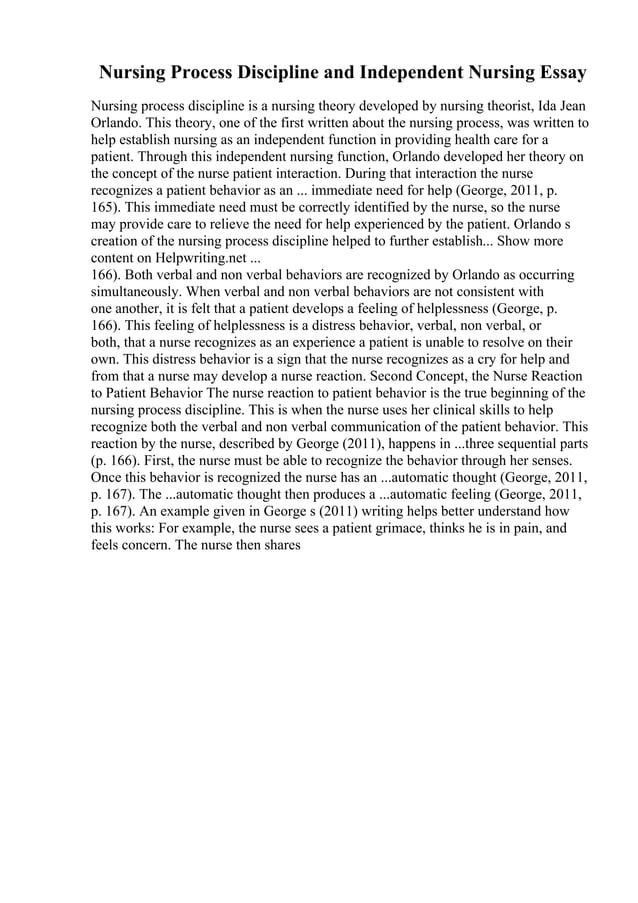 Nursing Process Discipline and Independent Nursing Essay

Nursing process discipline is a nursing theory developed by nursing theorist, Ida Jean Orlando. This theory, one of the first written about the nursing process, was written to help establish nursing as an independent function in providing health care for a patient. Through this independent nursing function, Orlando developed her theory on the concept of the nurse patient interaction. During that interaction the nurse recognizes a patient behavior as an ... immediate need for help (George, 2011, p. 165). This immediate need must be correctly identified by the nurse, so the nurse may provide care to relieve the need for help experienced by the patient. Orlando s creation of the nursing process discipline helped to further establish... Show more content on Helpwriting.net ...
166). Both verbal and non verbal behaviors are recognized by Orlando as occurring simultaneously. When verbal and non verbal behaviors are not consistent with one another, it is felt that a patient develops a feeling of helplessness (George, p. 166). This feeling of helplessness is a distress behavior, verbal, non verbal, or both, that a nurse recognizes as an experience a patient is unable to resolve on their own. This distress behavior is a sign that the nurse recognizes as a cry for help and from that a nurse may develop a nurse reaction. Second Concept, the Nurse Reaction to Patient Behavior The nurse reaction to patient behavior is the true beginning of the nursing process discipline. This is when the nurse uses her clinical skills to help recognize both the verbal and non verbal communication of the patient behavior. This reaction by the nurse, described by George (2011), happens in ...three sequential parts (p. 166). First, the nurse must be able to recognize the behavior through her senses. Once this behavior is recognized the nurse has an ...automatic thought (George, 2011, p. 167). The ...automatic thought then produces a ...automatic feeling (George, 2011, p. 167). An example given in George s (2011) writing helps better understand how this works: For example, the nurse sees a patient grimace, thinks he is in pain, and feels concern. The nurse then shares